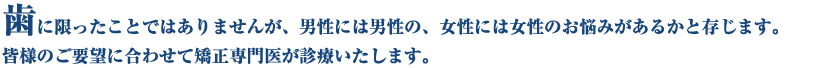 歯に限ったことではありませんが、男性には男性の、女性には女性のお悩みがあるかと存じます。
皆様のご要望に合わせて矯正専門医が診療いたします。